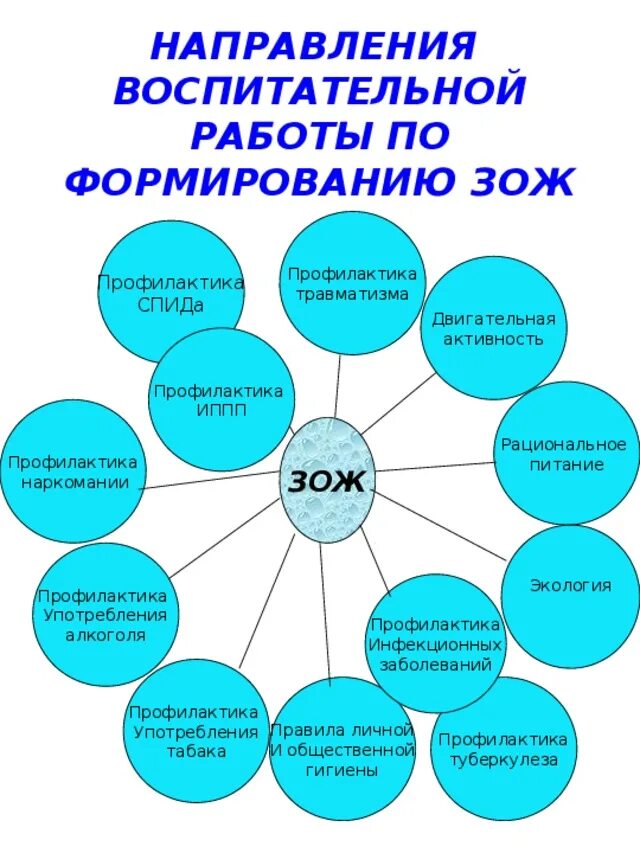 НАПРАВЛЕНИЯ ВОСПИТАТЕЛЬНОЙ РАБОТЫ ПО ФОРМИРОВАНИЮ ЗОЖ

Профилактика СПИДа

Профилактика травматизма

Двигательная активность

Профилактика ИППП

Рациональное питание

Профилактика наркомании

ЗОЖ

Экология

Профилактика Употребления алкоголя

Профилактика Инфекционных заболеваний

Профилактика Употребления табака

Правила личной И общественной гигиены

Профилактика туберкулеза